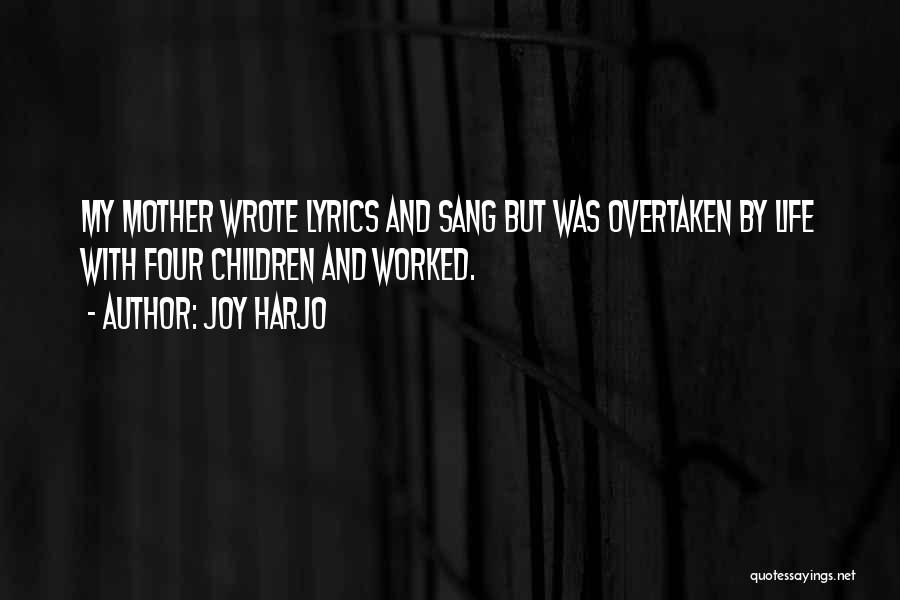 MY MOTHER WROTE LYRICS AND SANG BUT WAS OVERTAKEN BY LIFE WITH FOUR CHILDREN AND WORKED.

- AUTHOR: JOY HARJO

quotessayings.net